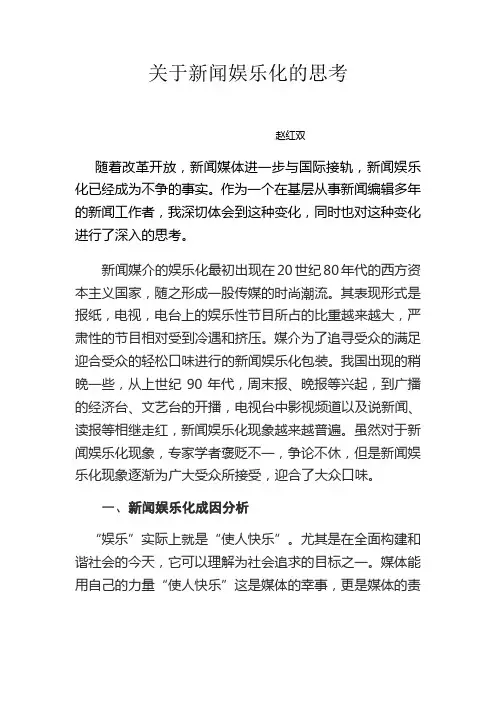 关于新闻娱乐化的思考

赵红双

随着改革开放，新闻媒体进一步与国际接轨，新闻娱乐化已经成为不争的事实。作为一个在基层从事新闻编辑多年的新闻工作者，我深切体会到这种变化，同时也对这种变化进行了深入的思考。

新闻媒介的娱乐化最初出现在20世纪80年代的西方资本主义国家，随之形成一股传媒的时尚潮流。其表现形式是报纸，电视，电台上的娱乐性节目所占的比重越来越大，严肃性的节目相对受到冷遇和挤压。媒介为了追寻受众的满足迎合受众的轻松口味进行的新闻娱乐化包装。我国出现的稍晚一些，从上世纪 90 年代，周末报、晚报等兴起，到广播的经济台、文艺台的开播，电视台中影视频道以及说新闻、读报等相继走红，新闻娱乐化现象越来越普遍。虽然对于新闻娱乐化现象，专家学者褒贬不一，争论不休，但是新闻娱乐化现象逐渐为广大受众所接受，迎合了大众口味。

一、新闻娱乐化成因分析

“娱乐”实际上就是“使人快乐”。尤其是在全面构建和谐社会的今天，它可以理解为社会追求的目标之一。媒体能用自己的力量“使人快乐”这是媒体的幸事，更是媒体的责